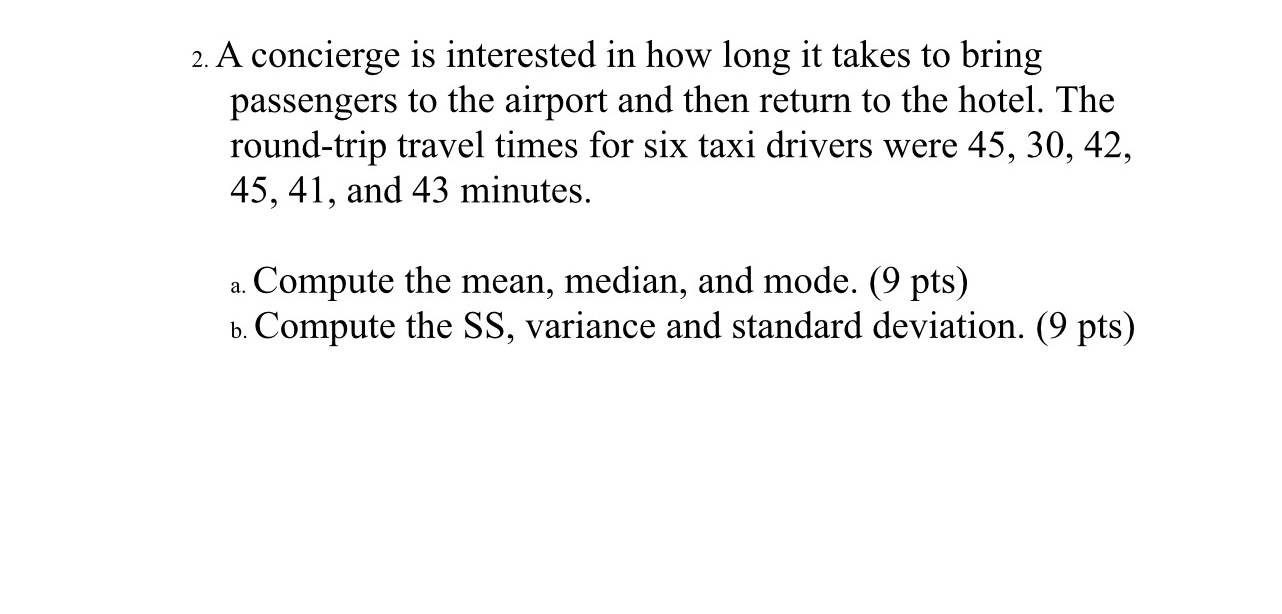 2. A concierge is interested in how long it takes to bring passengers to the airport and then return to the hotel. The round-trip travel times for six taxi drivers were 45, 30, 42, 45, 41, and 43 minutes.

a. Compute the mean, median, and mode. (9 pts)
b. Compute the SS, variance and standard deviation. (9 pts)